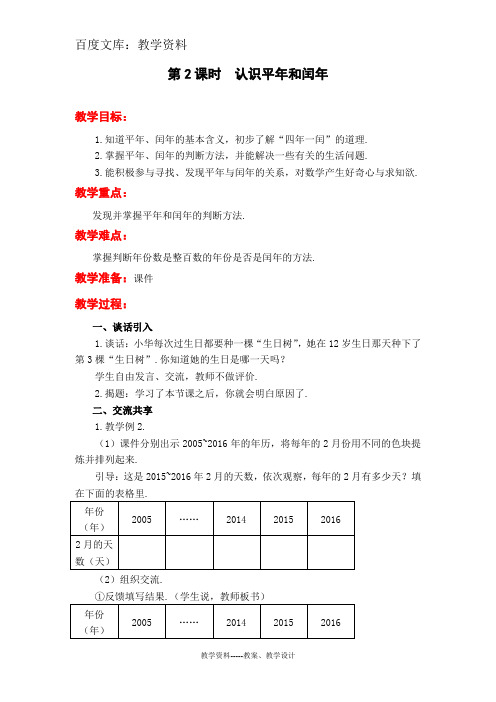 百度文库：教学资料

第 2 课时　认识平年和闰年

教学目标：

1. 知道平年、闰年的基本含义，初步了解“四年一闰”的道理.

2. 掌握平年、闰年的判断方法，并能解决一些有关的生活问题.

3. 能积极参与寻找、发现平年与闰年的关系，对数学产生好奇心与求知欲.

教学重点：

发现并掌握平年和闰年的判断方法.

教学难点：

掌握判断年份数是整百数的年份是否是闰年的方法.

教学准备：课件

教学过程：

一、谈话引入

1. 谈话：小华每次过生日都要种一棵“生日树”，她在 12 岁生日那天种下了第 3 棵“生日树”. 你知道她的生日是哪一天吗？

学生自由发言、交流，教师不做评价.

2. 揭题：学习了本节课之后，你就会明白原因了.

二、交流共享

1. 教学例 2.

（1）课件分别出示 2005~2016 年的年历，将每年的 2 月份用不同的色块提炼并排列起来.

引导：这是 2015~2016 年 2 月的天数，依次观察，每年的 2 月有多少天？填在下面的表格里.

| 年份（年） | 2005 | …… | 2014 | 2015 | 2016 |
|---|---|---|---|---|---|
| 2 月的天数（天） | | | | | |

（2）组织交流.

①反馈填写结果.（学生说，教师板书）

| 年份（年） | 2005 | …… | 2014 | 2015 | 2016 |
|---|---|---|---|---|---|

教学资料-----教案、教学设计